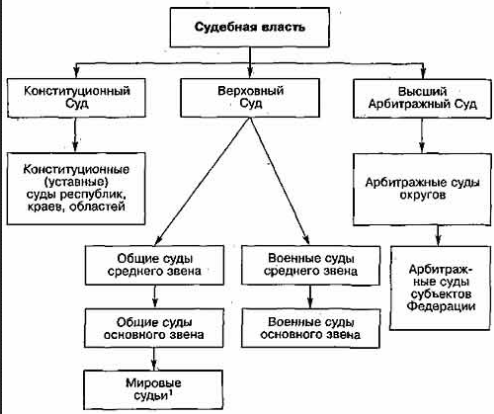 Судебная власть

Конституционный Суд

Верховный Суд

Высший Арбитражный Суд

Конституционные (уставные) суды республик, краев, областей

Арбитражные суды округов

Общие суды среднего звена

Военные суды среднего звена

Арбитражные суды субъектов Федерации

Общие суды основного звена

Военные суды основного звена

Мировые судьи$^1$